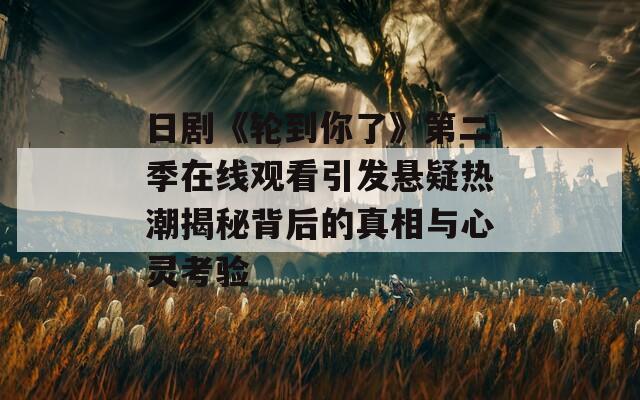 日剧《轮到你了》第二季在线观看引发悬疑热潮揭秘背后的真相与心灵考验